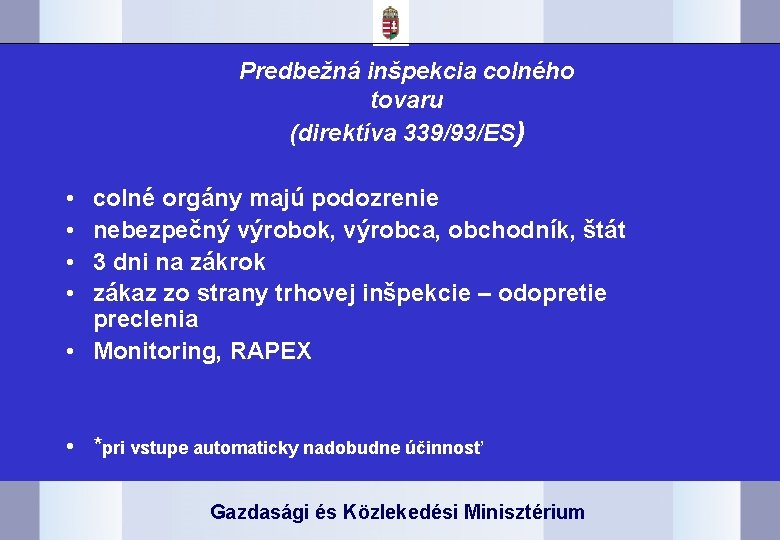 Predbežná inšpekcia colného tovaru (direktíva 339/93/ES)

• colné orgány majú podozrenie
• nebezpečný výrobok, výrobca, obchodník, štát
• 3 dni na zákrok
• zákaz zo strany trhovej inšpekcie – odopretie preclenia
• Monitoring, RAPEX

• *pri vstupe automaticky nadobudne účinnosť

Gazdasági és Közlekedési Minisztérium